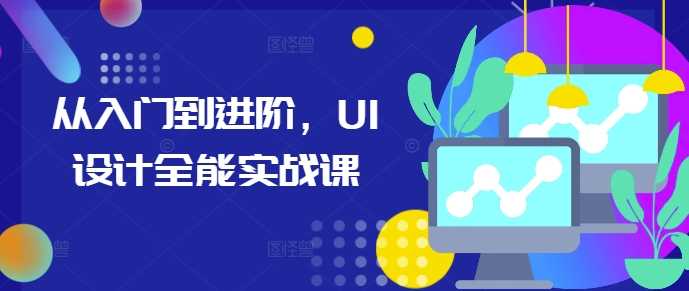 从入门到进阶，UI设计全能实战课